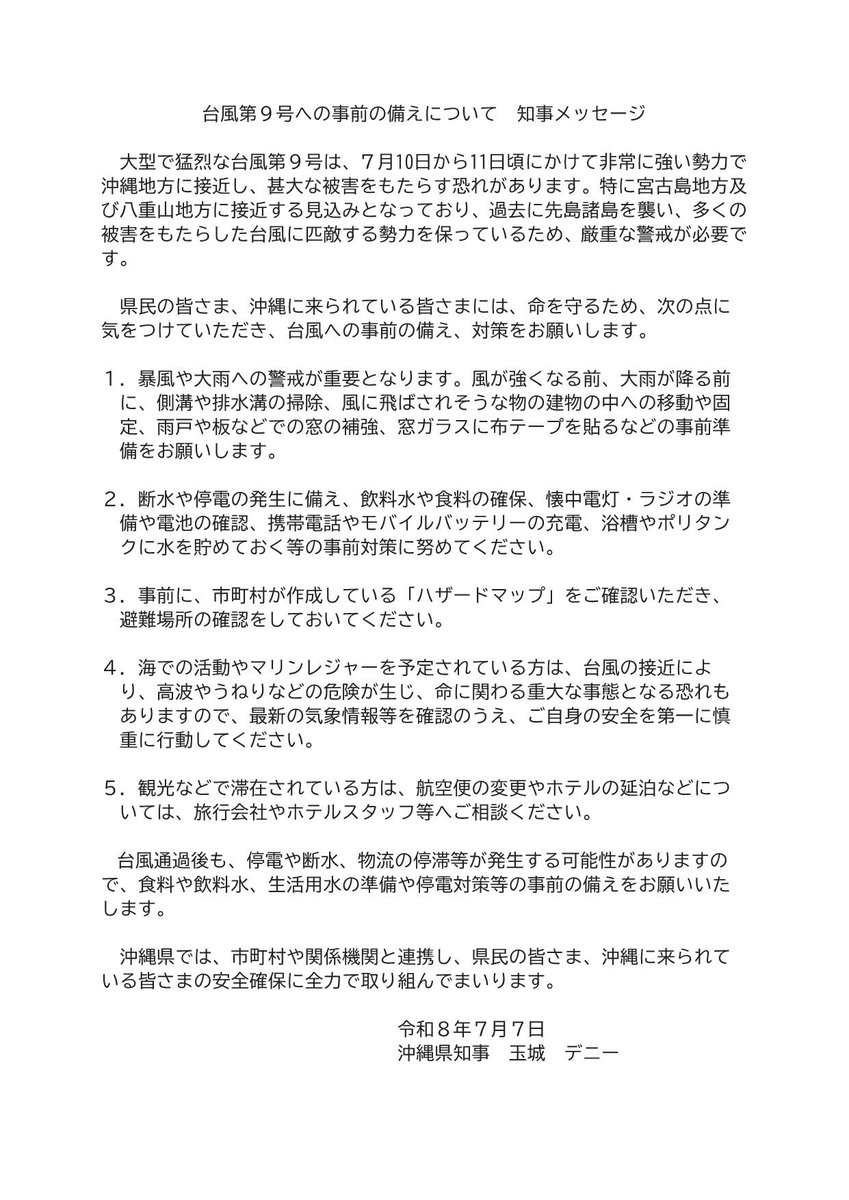 台風第９号への事前の備えについて 知事メッセージ

大型で猛烈な台風第９号は、７月10日から11日頃にかけて非常に強い勢力で沖縄地方に接近し、甚大な被害をもたらす恐れがあります。特に宮古島地方及び八重山地方に接近する見込みとなっており、過去に先島諸島を襲い、多くの被害をもたらした台風に匹敵する勢力を保っているため、厳重な警戒が必要です。

県民の皆さま、沖縄に来られている皆さまには、命を守るため、次の点に気をつけていただき、台風への事前の備え、対策をお願いします。

１．暴風や大雨への警戒が重要となります。風が強くなる前、大雨が降る前に、側溝や排水溝の掃除、風に飛ばされそうな物の建物の中への移動や固定、雨戸や板などでの窓の補強、窓ガラスに布テープを貼るなどの事前準備をお願いします。

２．断水や停電の発生に備え、飲料水や食料の確保、懐中電灯・ラジオの準備や電池の確認、携帯電話やモバイルバッテリーの充電、浴槽やポリタンクに水を貯めておく等の事前対策に努めてください。

３．事前に、市町村が作成している「ハザードマップ」をご確認いただき、避難場所の確認をしておいてください。

４．海での活動やマリンレジャーを予定されている方は、台風の接近により、高波やうねりなどの危険が生じ、命に関わる重大な事態となる恐れもありますので、最新の気象情報等を確認のうえ、ご自身の安全を第一に慎重に行動してください。

５．観光などで滞在されている方は、航空便の変更やホテルの延泊などについては、旅行会社やホテルスタッフ等へご相談ください。

台風通過後も、停電や断水、物流の停滞等が発生する可能性がありますので、食料や飲料水、生活用水の準備や停電対策等の事前の備えをお願いいたします。

沖縄県では、市町村や関係機関と連携し、県民の皆さま、沖縄に来られている皆さまの安全確保に全力で取り組んでまいります。

令和８年７月７日
沖縄県知事 玉城 デニー